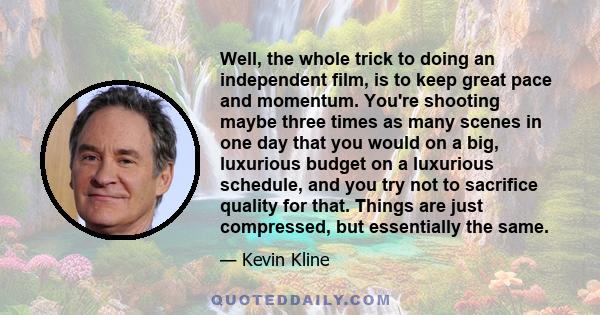 Well, the whole trick to doing an independent film, is to keep great pace and momentum. You're shooting maybe three times as many scenes in one day that you would on a big, luxurious budget on a luxurious schedule, and you try not to sacrifice quality for that. Things are just compressed, but essentially the same.

— Kevin Kline

QUOTEDDAILY.COM